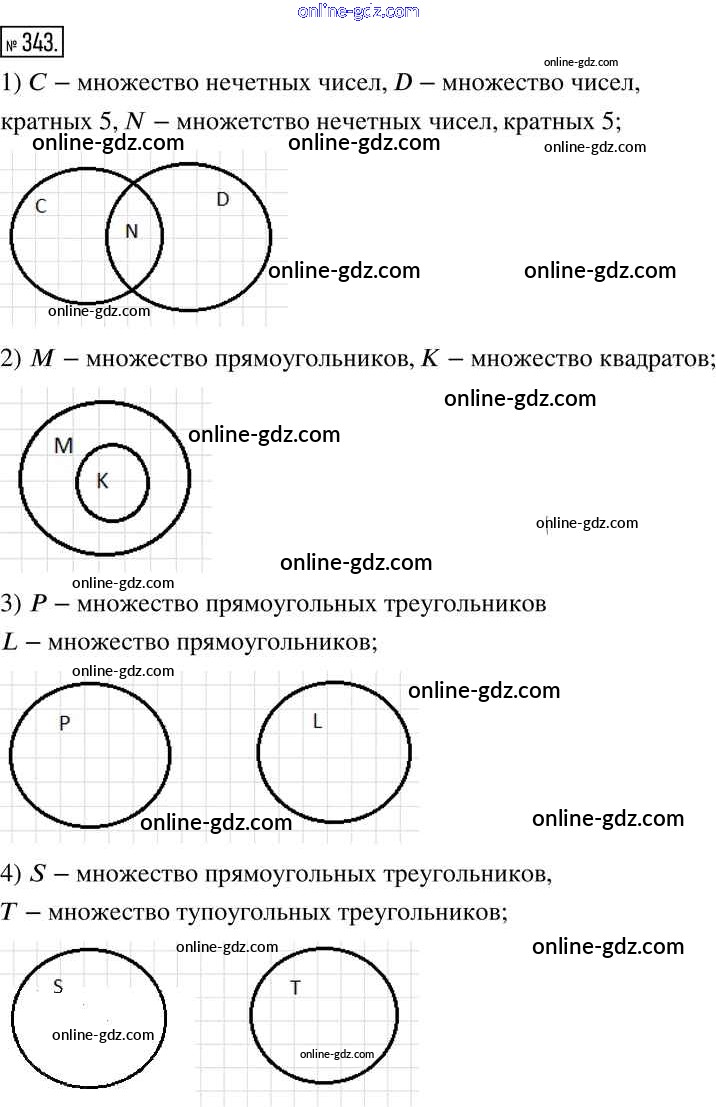 online-gdz.com

№ 343.

online-gdz.com

1) $C$ – множество нечетных чисел, $D$ – множество чисел, кратных 5, $N$ – множетство нечетных чисел, кратных 5;

online-gdz.com online-gdz.com online-gdz.com

C N D

online-gdz.com online-gdz.com

online-gdz.com

2) $M$ – множество прямоугольников, $K$ – множество квадратов;

online-gdz.com

online-gdz.com

M K

online-gdz.com

online-gdz.com

online-gdz.com

3) $P$ – множество прямоугольных треугольников

$L$ – множество прямоугольников;

online-gdz.com

online-gdz.com

P L

online-gdz.com online-gdz.com

4) $S$ – множество прямоугольных треугольников,

$T$ – множество тупоугольных треугольников;

online-gdz.com online-gdz.com

S T

online-gdz.com online-gdz.com